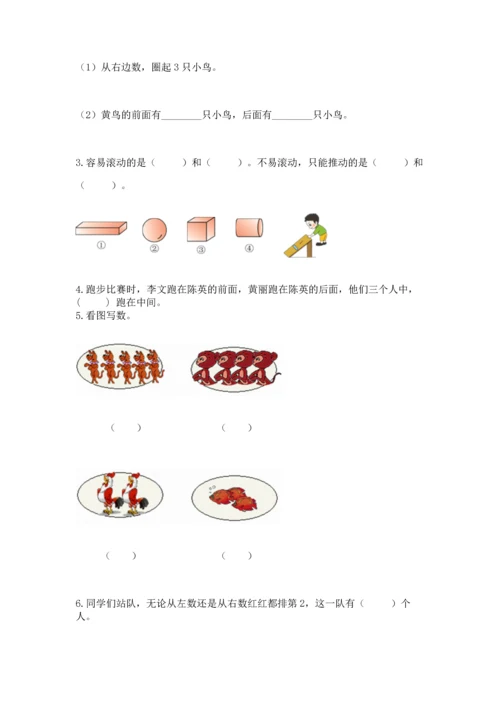 （1）从右边数，圈起 3 只小鸟。

（2）黄鸟的前面有________只小鸟，后面有________只小鸟。

3.容易滚动的是（　　）和（　　）。不易滚动，只能推动的是（　　）和（　　）。

①　②　③　④

4.跑步比赛时，李文跑在陈英的前面，黄丽跑在陈英的后面，他们三个人中，（　　）跑在中间。
5.看图写数。

（　　）　（　　）

（　　）　（　　）

6.同学们站队，无论从左数还是从右数红红都排第 2，这一队有（　　）个人。